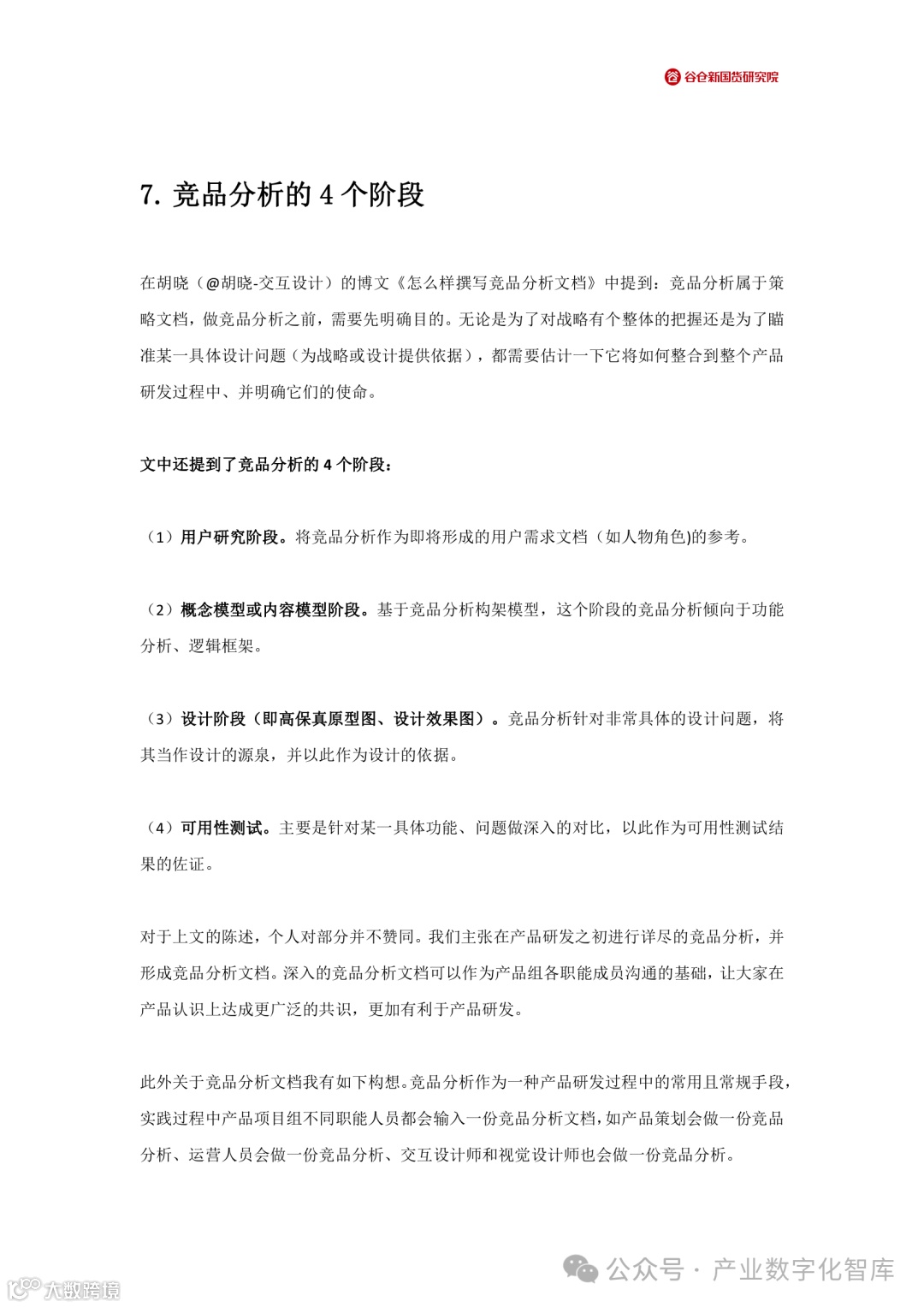 谷仓新国货研究院

7. 竞品分析的 4 个阶段

在胡晓（@胡晓-交互设计）的博文《怎么样撰写竞品分析文档》中提到：竞品分析属于策略文档，做竞品分析之前，需要先明确目的。无论是为了对战略有个整体的把握还是为了瞄准某一具体设计问题（为战略或设计提供依据），都需要估计一下它将如何整合到整个产品研发过程中、并明确它们的使命。

文中还提到了竞品分析的 4 个阶段：

（1）用户研究阶段。将竞品分析作为即将形成的用户需求文档（如人物角色)的参考。

（2）概念模型或内容模型阶段。基于竞品分析构架模型，这个阶段的竞品分析倾向于功能分析、逻辑框架。

（3）设计阶段（即高保真原型图、设计效果图）。竞品分析针对非常具体的设计问题，将其当作设计的源泉，并以此作为设计的依据。

（4）可用性测试。主要是针对某一具体功能、问题做深入的对比，以此作为可用性测试结果的佐证。

对于上文的陈述，个人对部分并不赞同。我们主张在产品研发之初进行详尽的竞品分析，并形成竞品分析文档。深入的竞品分析文档可以作为产品组各职能成员沟通的基础，让大家在产品认识上达成更广泛的共识，更加有利于产品研发。

此外关于竞品分析文档我有如下构想。竞品分析作为一种产品研发过程中的常用且常规手段，实践过程中产品项目组不同职能人员都会输入一份竞品分析文档，如产品策划会做一份竞品分析、运营人员会做一份竞品分析、交互设计师和视觉设计师也会做一份竞品分析。

公众号 · 产业数字化智库

大数跨境